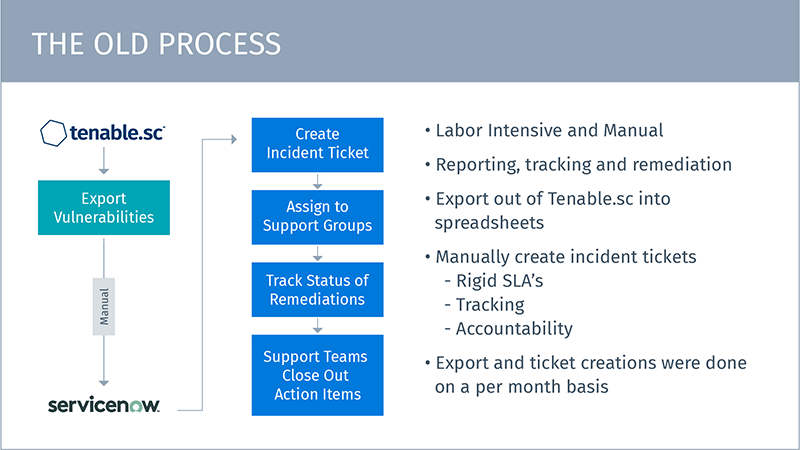 THE OLD PROCESS

tenable.sc

Export Vulnerabilities

Manual

servicenow.

Create Incident Ticket

Assign to Support Groups

Track Status of Remediations

Support Teams Close Out Action Items

• Labor Intensive and Manual

• Reporting, tracking and remediation

• Export out of Tenable.sc into spreadsheets

• Manually create incident tickets
- Rigid SLA's
- Tracking
- Accountability

• Export and ticket creations were done on a per month basis